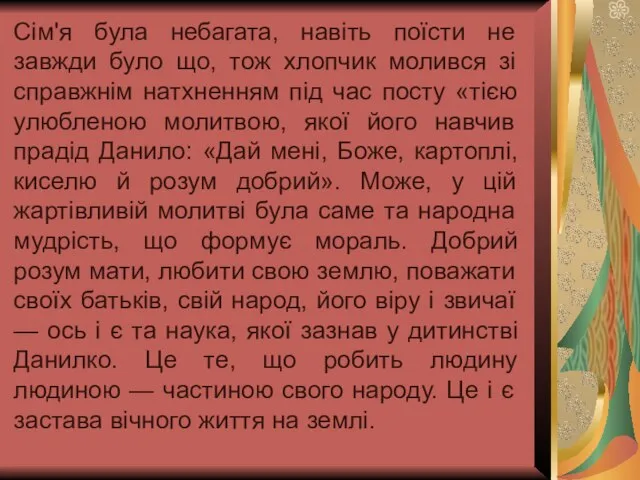 Сім'я була небагата, навіть поїсти не завжди було що, тож хлопчик молився зі справжнім натхненням під час посту «тією улюбленою молитвою, якої його навчив прадід Данило: «Дай мені, Боже, картоплі, киселю й розум добрий». Може, у цій жартівливій молитві була саме та народна мудрість, що формує мораль. Добрий розум мати, любити свою землю, поважати своїх батьків, свій народ, його віру і звичаї — ось і є та наука, якої зазнав у дитинстві Данилко. Це те, що робить людину людиною — частиною свого народу. Це і є застава вічного життя на землі.